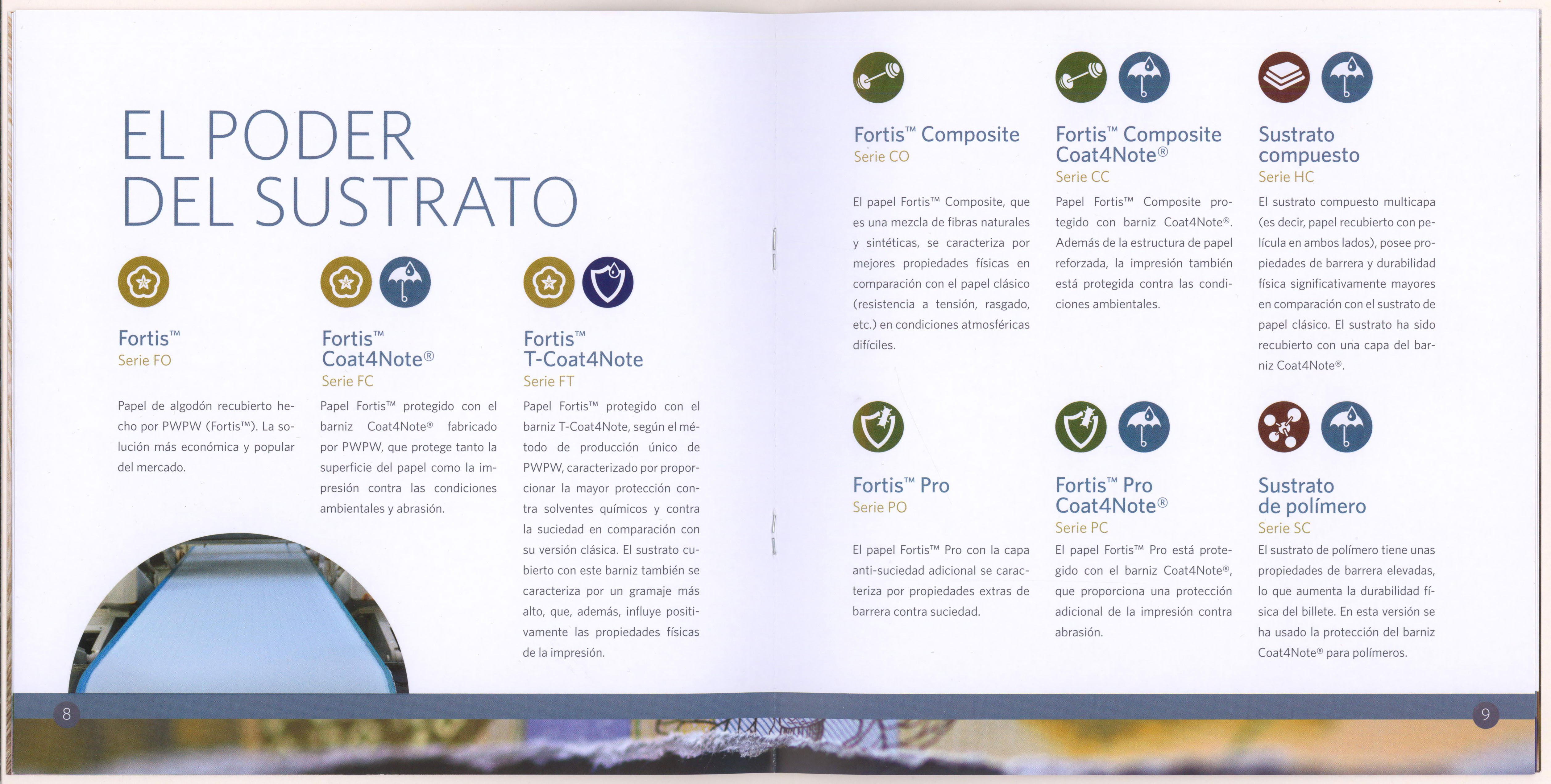 EL PODER DEL SUSTRATO

Fortis™
Serie FO

Papel de algodón recubierto hecho por PWPW (Fortis™). La solución más económica y popular del mercado.

Fortis™ Coat4Note®
Serie FC

Papel Fortis™ protegido con el barniz Coat4Note® fabricado por PWPW, que protege tanto la superficie del papel como la impresión contra las condiciones ambientales y abrasión.

Fortis™ T-Coat4Note
Serie FT

Papel Fortis™ protegido con el barniz T-Coat4Note, según el método de producción único de PWPW, caracterizado por proporcionar la mayor protección contra solventes químicos y contra la suciedad en comparación con su versión clásica. El sustrato cubierto con este barniz también se caracteriza por un gramaje más alto, que, además, influye positivamente las propiedades físicas de la impresión.

8

Fortis™ Composite
Serie CO

El papel Fortis™ Composite, que es una mezcla de fibras naturales y sintéticas, se caracteriza por mejores propiedades físicas en comparación con el papel clásico (resistencia a tensión, rasgado, etc.) en condiciones atmosféricas difíciles.

Fortis™ Composite Coat4Note®
Serie CC

Papel Fortis™ Composite protegido con barniz Coat4Note®. Además de la estructura de papel reforzada, la impresión también está protegida contra las condiciones ambientales.

Sustrato compuesto
Serie HC

El sustrato compuesto multicapa (es decir, papel recubierto con película en ambos lados), posee propiedades de barrera y durabilidad física significativamente mayores en comparación con el sustrato de papel clásico. El sustrato ha sido recubierto con una capa del barniz Coat4Note®.

Fortis™ Pro
Serie PO

El papel Fortis™ Pro con la capa anti-suciedad adicional se caracteriza por propiedades extras de barrera contra suciedad.

Fortis™ Pro Coat4Note®
Serie PC

El papel Fortis™ Pro está protegido con el barniz Coat4Note®, que proporciona una protección adicional de la impresión contra abrasión.

Sustrato de polímero
Serie SC

El sustrato de polímero tiene unas propiedades de barrera elevadas, lo que aumenta la durabilidad física del billete. En esta versión se ha usado la protección del barniz Coat4Note® para polímeros.

9